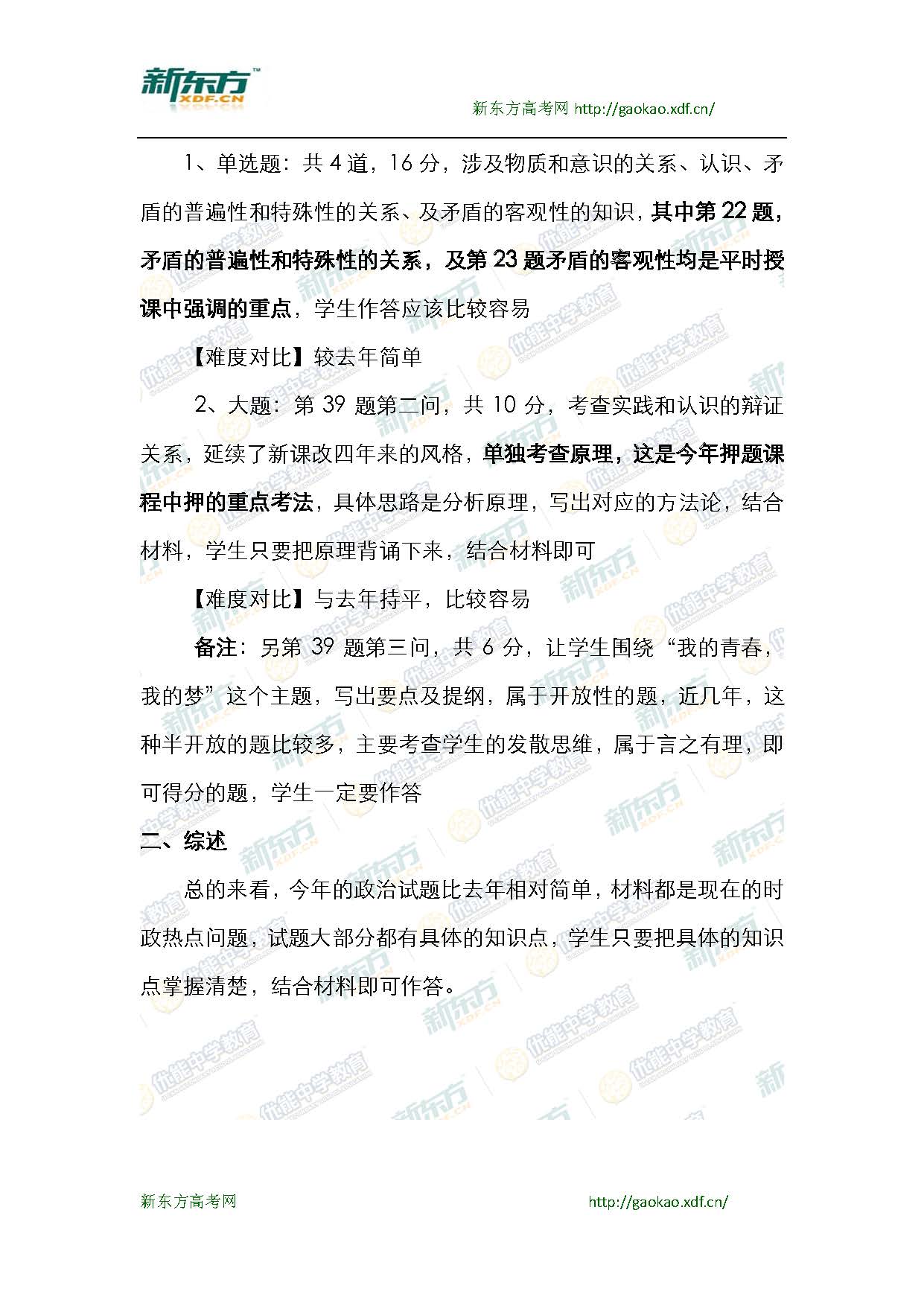 新东方 XDF.CN

新东方高考网 http://gaokao.xdf.cn/

1、单选题：共 4 道，16 分，涉及物质和意识的关系、认识、矛盾的普遍性和特殊性的关系、及矛盾的客观性的知识，其中第 22 题，矛盾的普遍性和特殊性的关系，及第 23 题矛盾的客观性均是平时授课中强调的重点，学生作答应该比较容易

【难度对比】较去年简单

2、大题：第 39 题第二问，共 10 分，考查实践和认识的辩证关系，延续了新课改四年来的风格，单独考查原理，这是今年押题课程中押的重点考法，具体思路是分析原理，写出对应的方法论，结合材料，学生只要把原理背诵下来，结合材料即可

【难度对比】与去年持平，比较容易

备注：另第 39 题第三问，共 6 分，让学生围绕“我的青春，我的梦”这个主题，写出要点及提纲，属于开放性的题，近几年，这种半开放的题比较多，主要考查学生的发散思维，属于言之有理，即可得分的题，学生一定要作答

二、综述

总的来看，今年的政治试题比去年相对简单，材料都是现在的时政热点问题，试题大部分都有具体的知识点，学生只要把具体的知识点掌握清楚，结合材料即可作答。

新东方高考网 http://gaokao.xdf.cn/